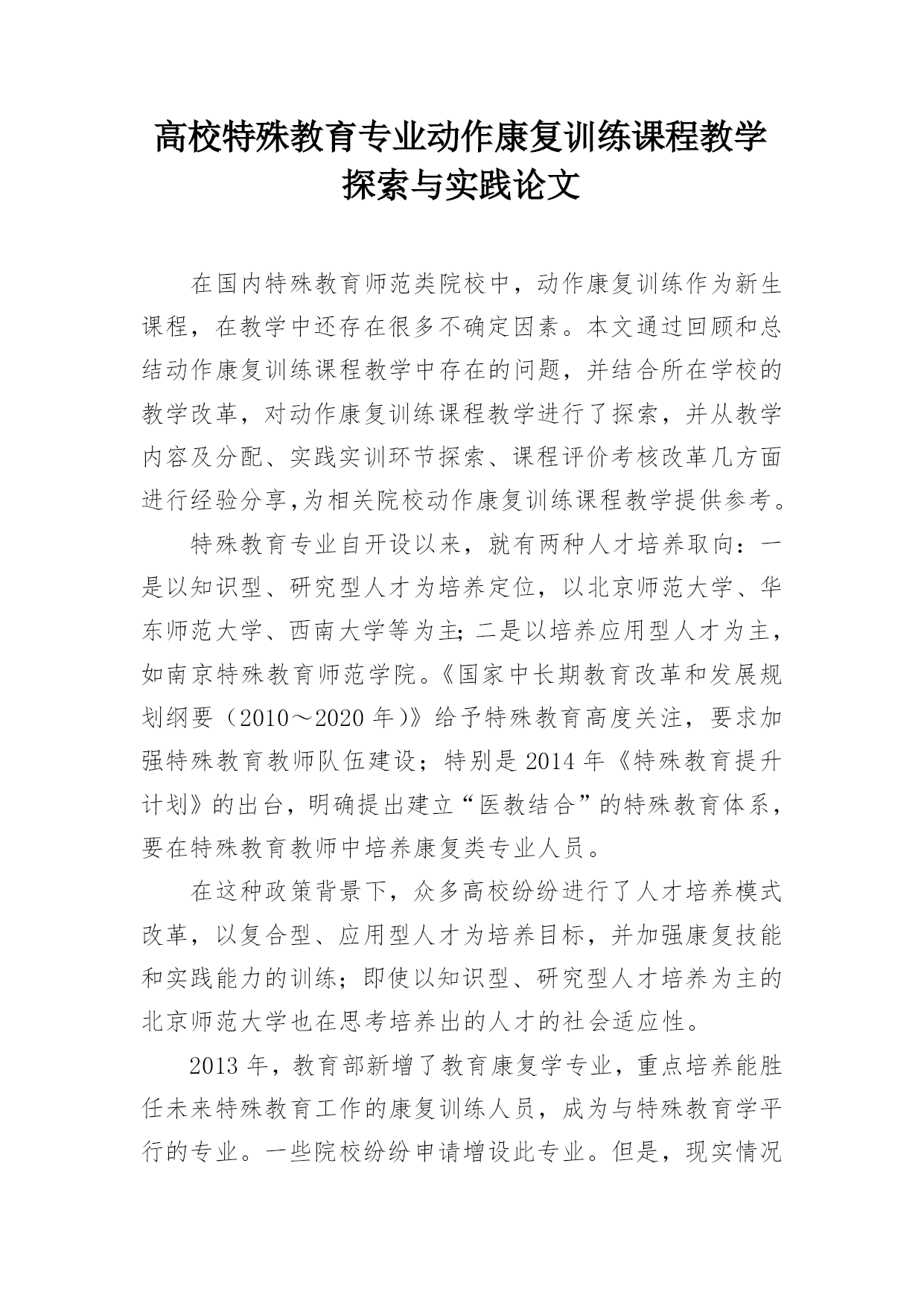 高校特殊教育专业动作康复训练课程教学探索与实践论文

在国内特殊教育师范类院校中，动作康复训练作为新生课程，在教学中还存在很多不确定因素。本文通过回顾和总结动作康复训练课程教学中存在的问题，并结合所在学校的教学改革，对动作康复训练课程教学进行了探索，并从教学内容及分配、实践实训环节探索、课程评价考核改革几方面进行经验分享,为相关院校动作康复训练课程教学提供参考。

特殊教育专业自开设以来，就有两种人才培养取向：一是以知识型、研究型人才为培养定位，以北京师范大学、华东师范大学、西南大学等为主;二是以培养应用型人才为主，如南京特殊教育师范学院。《国家中长期教育改革和发展规划纲要（2010～2020 年)》给予特殊教育高度关注，要求加强特殊教育教师队伍建设；特别是 2014 年《特殊教育提升计划》的出台，明确提出建立“医教结合”的特殊教育体系，要在特殊教育教师中培养康复类专业人员。

在这种政策背景下，众多高校纷纷进行了人才培养模式改革，以复合型、应用型人才为培养目标，并加强康复技能和实践能力的训练；即使以知识型、研究型人才培养为主的北京师范大学也在思考培养出的人才的社会适应性。

2013 年，教育部新增了教育康复学专业，重点培养能胜任未来特殊教育工作的康复训练人员，成为与特殊教育学平行的专业。一些院校纷纷申请增设此专业。但是，现实情况